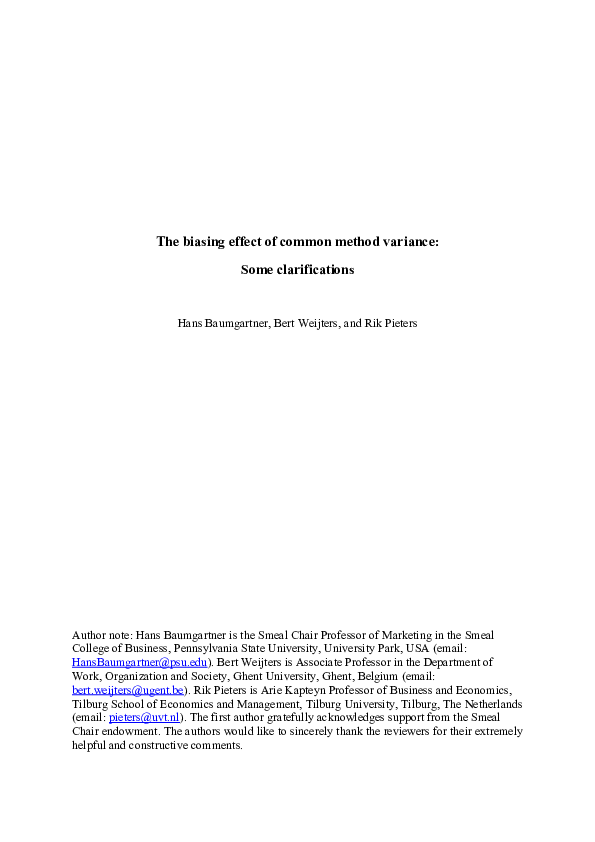 The biasing effect of common method variance:

Some clarifications

Hans Baumgartner, Bert Weijters, and Rik Pieters

Author note: Hans Baumgartner is the Smeal Chair Professor of Marketing in the Smeal College of Business, Pennsylvania State University, University Park, USA (email: HansBaumgartner@psu.edu). Bert Weijters is Associate Professor in the Department of Work, Organization and Society, Ghent University, Ghent, Belgium (email: bert.weijters@ugent.be). Rik Pieters is Arie Kapteyn Professor of Business and Economics, Tilburg School of Economics and Management, Tilburg University, Tilburg, The Netherlands (email: pieters@uvt.nl). The first author gratefully acknowledges support from the Smeal Chair endowment. The authors would like to sincerely thank the reviewers for their extremely helpful and constructive comments.